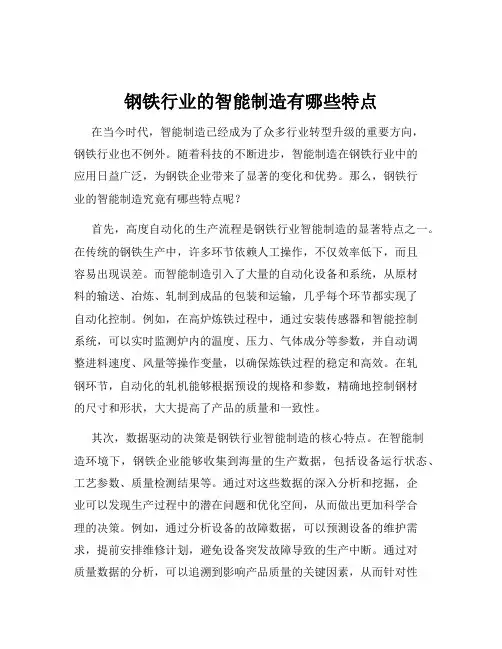 钢铁行业的智能制造有哪些特点

在当今时代，智能制造已经成为了众多行业转型升级的重要方向，钢铁行业也不例外。随着科技的不断进步，智能制造在钢铁行业中的应用日益广泛，为钢铁企业带来了显著的变化和优势。那么，钢铁行业的智能制造究竟有哪些特点呢？

首先，高度自动化的生产流程是钢铁行业智能制造的显著特点之一。在传统的钢铁生产中，许多环节依赖人工操作，不仅效率低下，而且容易出现误差。而智能制造引入了大量的自动化设备和系统，从原材料的输送、冶炼、轧制到成品的包装和运输，几乎每个环节都实现了自动化控制。例如，在高炉炼铁过程中，通过安装传感器和智能控制系统，可以实时监测炉内的温度、压力、气体成分等参数，并自动调整进料速度、风量等操作变量，以确保炼铁过程的稳定和高效。在轧钢环节，自动化的轧机能够根据预设的规格和参数，精确地控制钢材的尺寸和形状，大大提高了产品的质量和一致性。

其次，数据驱动的决策是钢铁行业智能制造的核心特点。在智能制造环境下，钢铁企业能够收集到海量的生产数据，包括设备运行状态、工艺参数、质量检测结果等。通过对这些数据的深入分析和挖掘，企业可以发现生产过程中的潜在问题和优化空间，从而做出更加科学合理的决策。例如，通过分析设备的故障数据，可以预测设备的维护需求，提前安排维修计划，避免设备突发故障导致的生产中断。通过对质量数据的分析，可以追溯到影响产品质量的关键因素，从而针对性